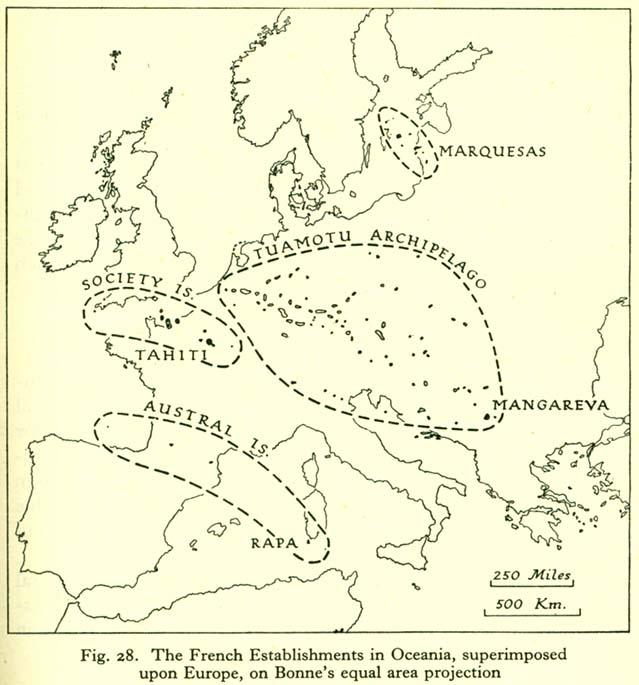 MARQUESAS

TUAMOTU ARCHIPELAGO

SOCIETY IS.

TAHITI

MANGAREVA

AUSTRAL IS.

RAPA

250 Miles

500 Km.

Fig. 28. The French Establishments in Oceania, superimposed upon Europe, on Bonne's equal area projection